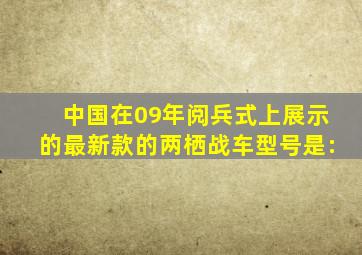 中国在09年阅兵式上展示的最新款的两栖战车型号是: